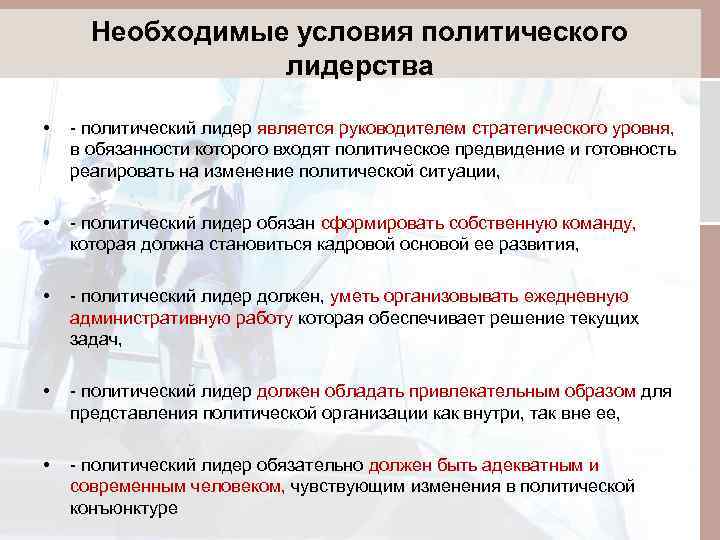 Необходимые условия политического лидерства

• - политический лидер является руководителем стратегического уровня, в обязанности которого входят политическое предвидение и готовность реагировать на изменение политической ситуации,

• - политический лидер обязан сформировать собственную команду, которая должна становиться кадровой основой ее развития,

• - политический лидер должен, уметь организовывать ежедневную административную работу которая обеспечивает решение текущих задач,

• - политический лидер должен обладать привлекательным образом для представления политической организации как внутри, так вне ее,

• - политический лидер обязательно должен быть адекватным и современным человеком, чувствующим изменения в политической конъюнктуре